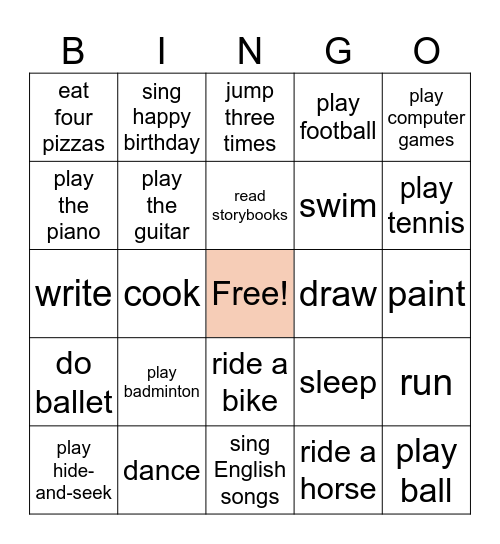 | B | I | N | G | O |
|---|---|---|---|---|
| eat four pizzas | sing happy birthday | jump three times | play football | play computer games |
| play the piano | play the guitar | read storybooks | swim | play tennis |
| write | cook | Free! | draw | paint |
| do ballet | play badminton | ride a bike | sleep | run |
| play hide-and-seek | dance | sing English songs | ride a horse | play ball |